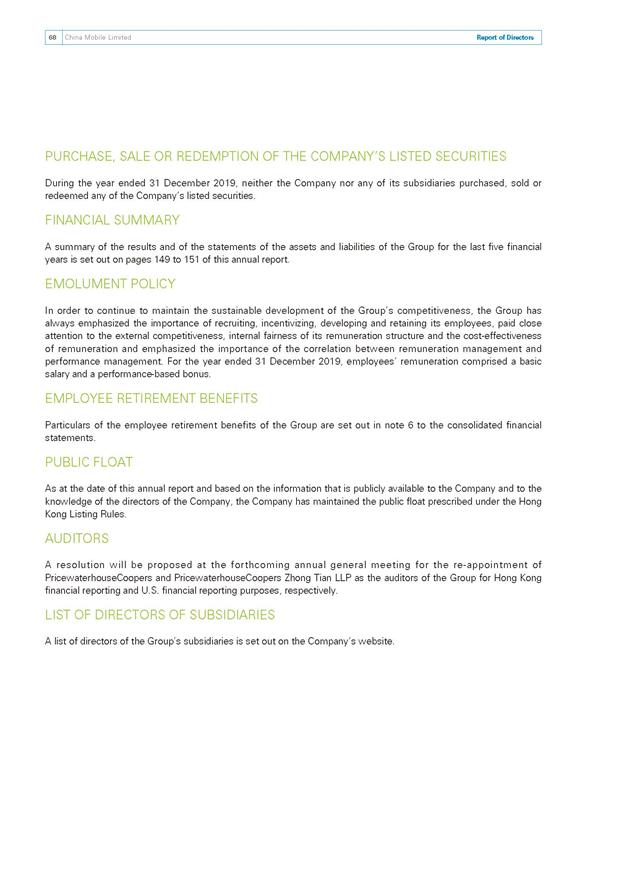 68 China Mobile Limited Report of Directors

PURCHASE, SALE OR REDEMPTION OF THE COMPANY'S LISTED SECURITIES

During the year ended 31 December 2019, neither the Company nor any of its subsidiaries purchased, sold or redeemed any of the Company's listed securities.

FINANCIAL SUMMARY

A summary of the results and of the statements of the assets and liabilities of the Group for the last five financial years is set out on pages 149 to 151 of this annual report.

EMOLUMENT POLICY

In order to continue to maintain the sustainable development of the Group's competitiveness, the Group has always emphasized the importance of recruiting, incentivizing, developing and retaining its employees, paid close attention to the external competitiveness, internal fairness of its remuneration structure and the cost-effectiveness of remuneration and emphasized the importance of the correlation between remuneration management and performance management. For the year ended 31 December 2019, employees' remuneration comprised a basic salary and a performance-based bonus.

EMPLOYEE RETIREMENT BENEFITS

Particulars of the employee retirement benefits of the Group are set out in note 6 to the consolidated financial statements.

PUBLIC FLOAT

As at the date of this annual report and based on the information that is publicly available to the Company and to the knowledge of the directors of the Company, the Company has maintained the public float prescribed under the Hong Kong Listing Rules.

AUDITORS

A resolution will be proposed at the forthcoming annual general meeting for the re-appointment of PricewaterhouseCoopers and PricewaterhouseCoopers Zhong Tian LLP as the auditors of the Group for Hong Kong financial reporting and U.S. financial reporting purposes, respectively.

LIST OF DIRECTORS OF SUBSIDIARIES

A list of directors of the Group's subsidiaries is set out on the Company's website.